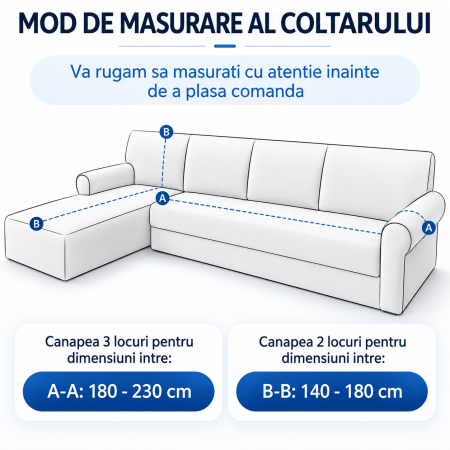 MOD DE MASURARE AL COLTARULUI

Va rugam sa masurati cu atentie inainte de a plasa comanda

B

A

B

A

Canapea 3 locuri pentru dimensiuni intre:

A-A: 180 - 230 cm

Canapea 2 locuri pentru dimensiuni intre:

B-B: 140 - 180 cm